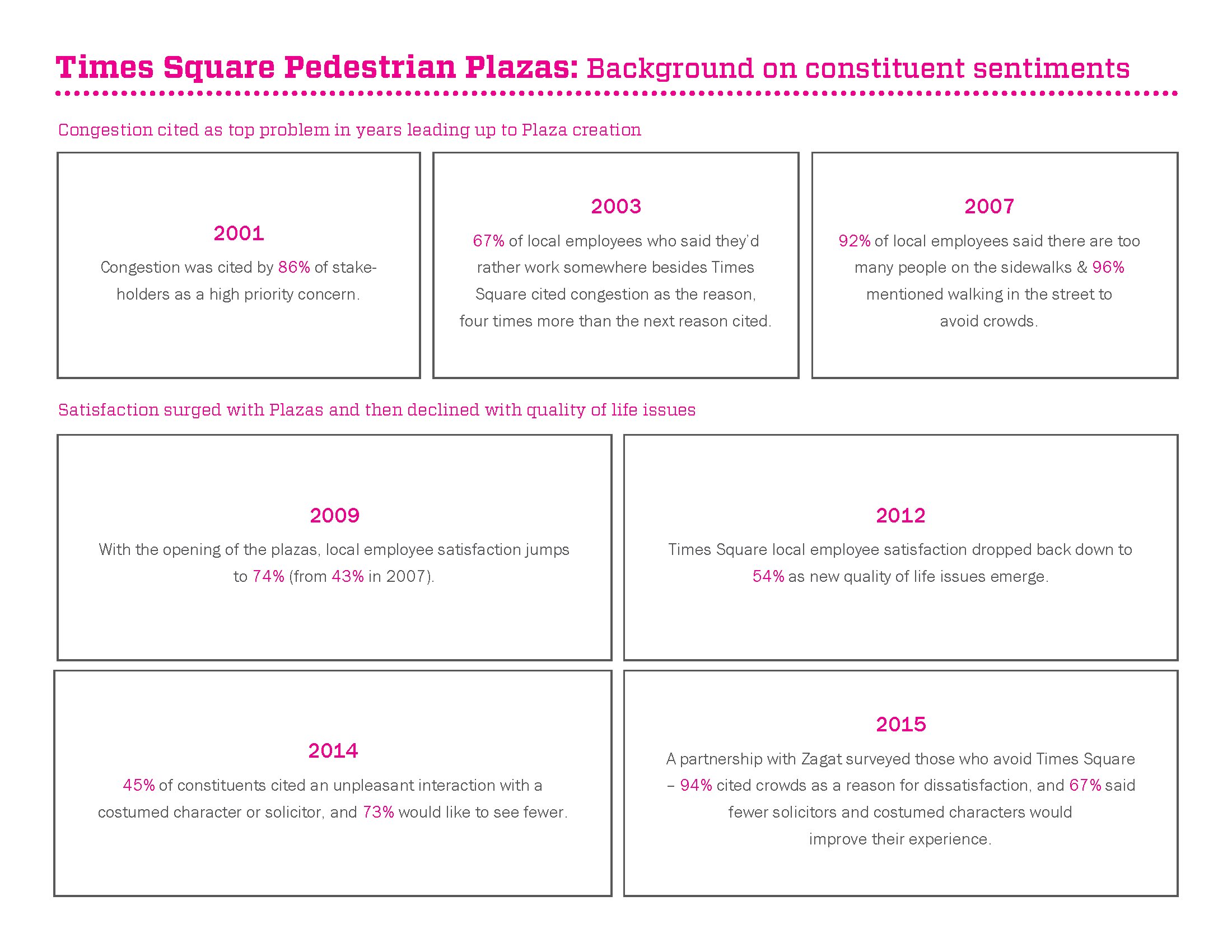 Times Square Pedestrian Plazas: Background on constituent sentiments

Congestion cited as top problem in years leading up to Plaza creation

2001

Congestion was cited by 86% of stakeholders as a high priority concern.

2003

67% of local employees who said they'd rather work somewhere besides Times Square cited congestion as the reason, four times more than the next reason cited.

2007

92% of local employees said there are too many people on the sidewalks & 96% mentioned walking in the street to avoid crowds.

Satisfaction surged with Plazas and then declined with quality of life issues

2009

With the opening of the plazas, local employee satisfaction jumps to 74% (from 43% in 2007).

2012

Times Square local employee satisfaction dropped back down to 54% as new quality of life issues emerge.

2014

45% of constituents cited an unpleasant interaction with a costumed character or solicitor, and 73% would like to see fewer.

2015

A partnership with Zagat surveyed those who avoid Times Square – 94% cited crowds as a reason for dissatisfaction, and 67% said fewer solicitors and costumed characters would improve their experience.